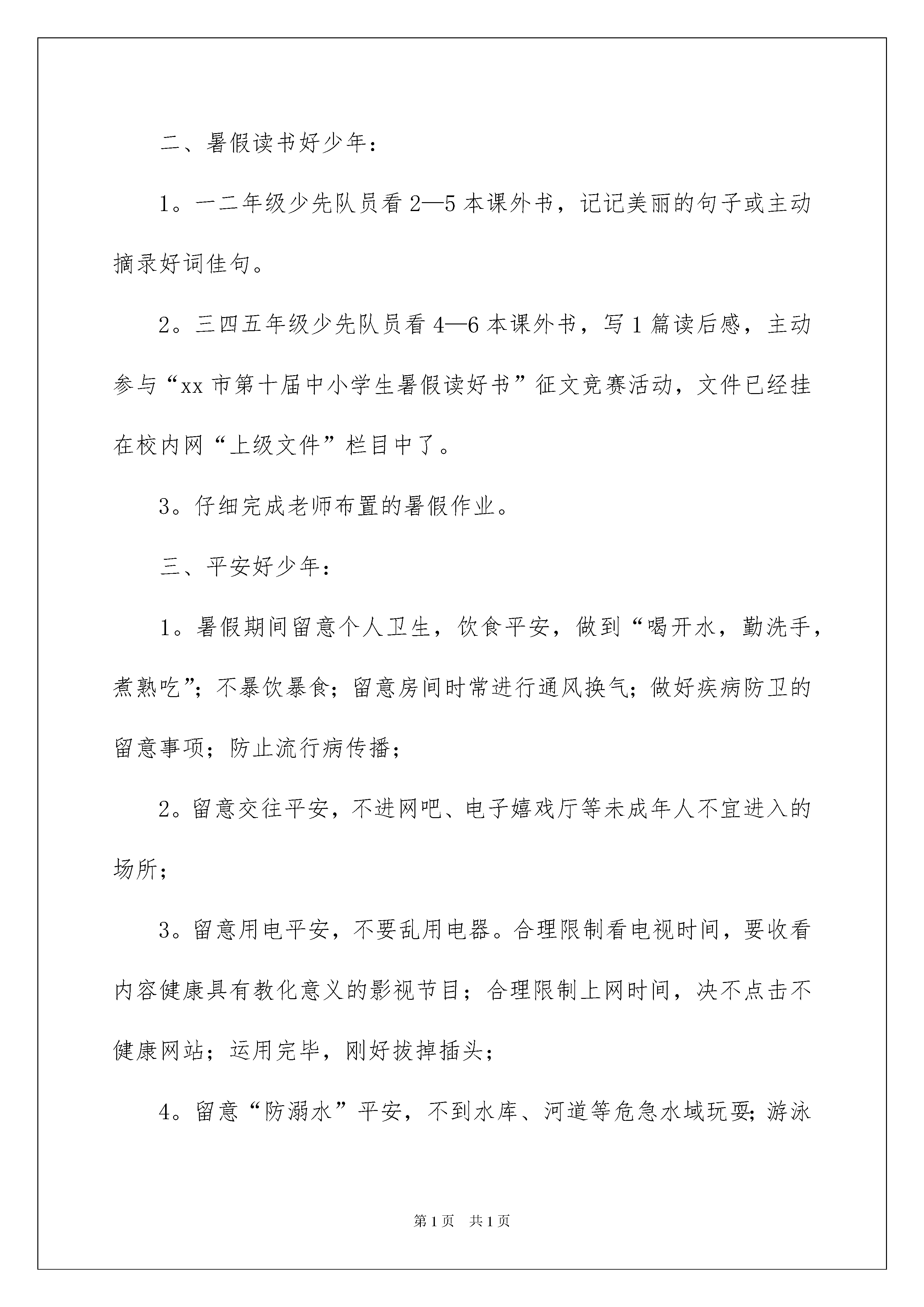 二、暑假读书好少年：

1。一二年级少先队员看2—5本课外书，记记美丽的句子或主动摘录好词佳句。

2。三四五年级少先队员看4—6本课外书，写1篇读后感，主动参与“xx市第十届中小学生暑假读好书”征文竞赛活动，文件已经挂在校内网“上级文件”栏目中了。

3。仔细完成老师布置的暑假作业。

三、平安好少年：

1。暑假期间留意个人卫生，饮食平安，做到“喝开水，勤洗手，煮熟吃”；不暴饮暴食；留意房间时常进行通风换气；做好疾病防卫的留意事项；防止流行病传播；

2。留意交往平安，不进网吧、电子嬉戏厅等未成年人不宜进入的场所；

3。留意用电平安，不要乱用电器。合理限制看电视时间，要收看内容健康具有教化意义的影视节目；合理限制上网时间，决不点击不健康网站；运用完毕，刚好拔掉插头；

4。留意“防溺水”平安，不到水库、河道等危急水域玩耍；游泳

第1页 共1页